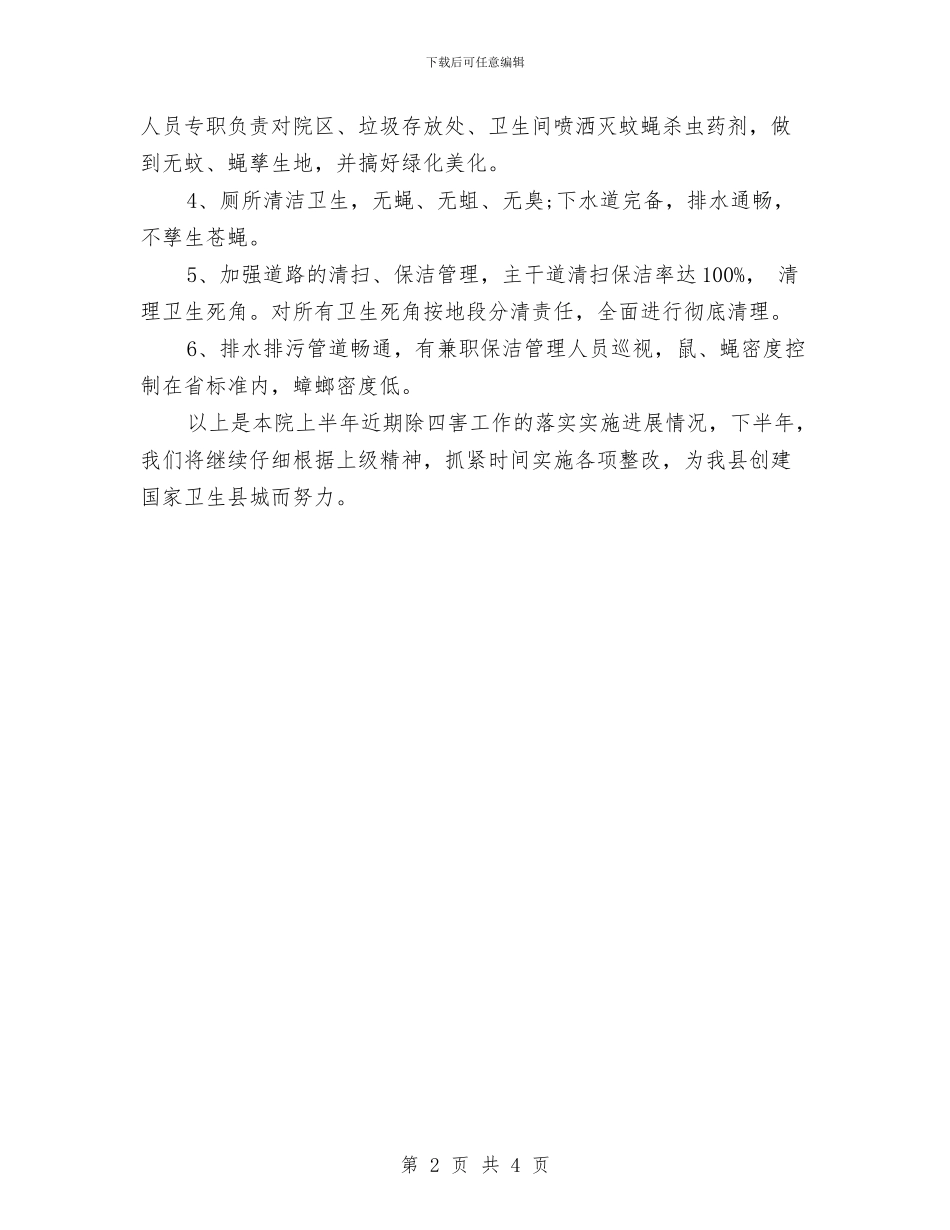 下载后可任意编辑

人员专职负责对院区、垃圾存放处、卫生间喷洒灭蚊蝇杀虫药剂，做到无蚊、蝇孳生地，并搞好绿化美化。

4、厕所清洁卫生，无蝇、无蛆、无臭;下水道完备，排水通畅，不孳生苍蝇。

5、加强道路的清扫、保洁管理，主干道清扫保洁率达100%， 清理卫生死角。对所有卫生死角按地段分清责任，全面进行彻底清理。

6、排水排污管道畅通，有兼职保洁管理人员巡视，鼠、蝇密度控制在省标准内，蟑螂密度低。

以上是本院上半年近期除四害工作的落实实施进展情况，下半年，我们将继续仔细根据上级精神，抓紧时间实施各项整改，为我县创建国家卫生县城而努力。

第 2 页 共 4 页